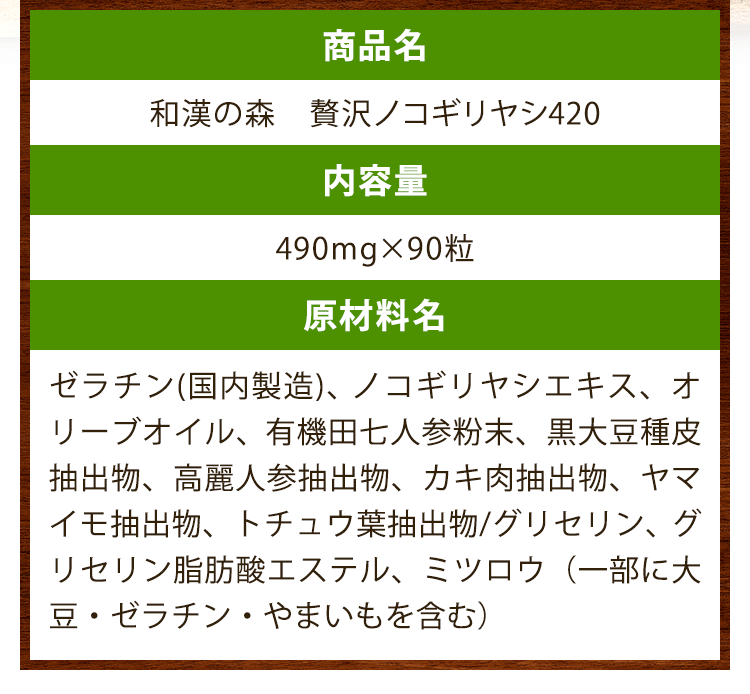 商品名

和漢の森　贅沢ノコギリヤシ420

内容量

490mg×90粒

原材料名

ゼラチン(国内製造)、ノコギリヤシエキス、オリーブオイル、有機田七人参粉末、黒大豆種皮抽出物、高麗人参抽出物、カキ肉抽出物、ヤマイモ抽出物、トチュウ葉抽出物/グリセリン、グリセリン脂肪酸エステル、ミツロウ（一部に大豆・ゼラチン・やまいもを含む）